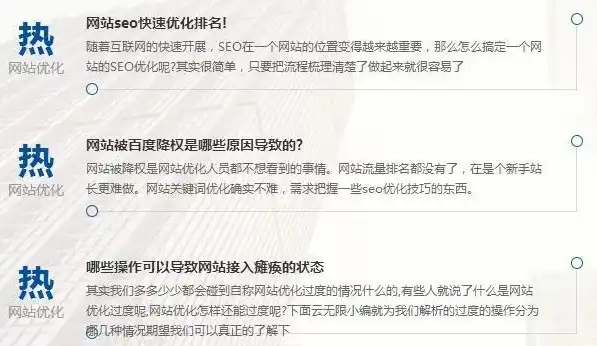 热
网站优化

网站seo快速优化排名!

随着互联网的快速开展，SEO在一个网站的位置变得越来越重要，那么怎么搞定一个网站的SEO优化呢?其实很简单，只要把流程梳理清楚了做起来就很容易了

热
网站优化

网站被百度降权是哪些原因导致的?

网站被降权是网站优化人员都不想看到的事情。网站流量排名都没有了，在是个新手站长更难做。网站关键词优化确实不难，需求把握一些seo优化技巧的东西。

热
网站优化

哪些操作可以导致网站接入瘫痪的状态

其实我们多多少少都会碰到自称网站优化过度的情况什么的,有些人就说了什么是网站优化过度呢,网站优化怎样还能过度呢?下面云无限小编就为我们解析的过度的操作分为哪几种情况期望我们可以真正的了解下